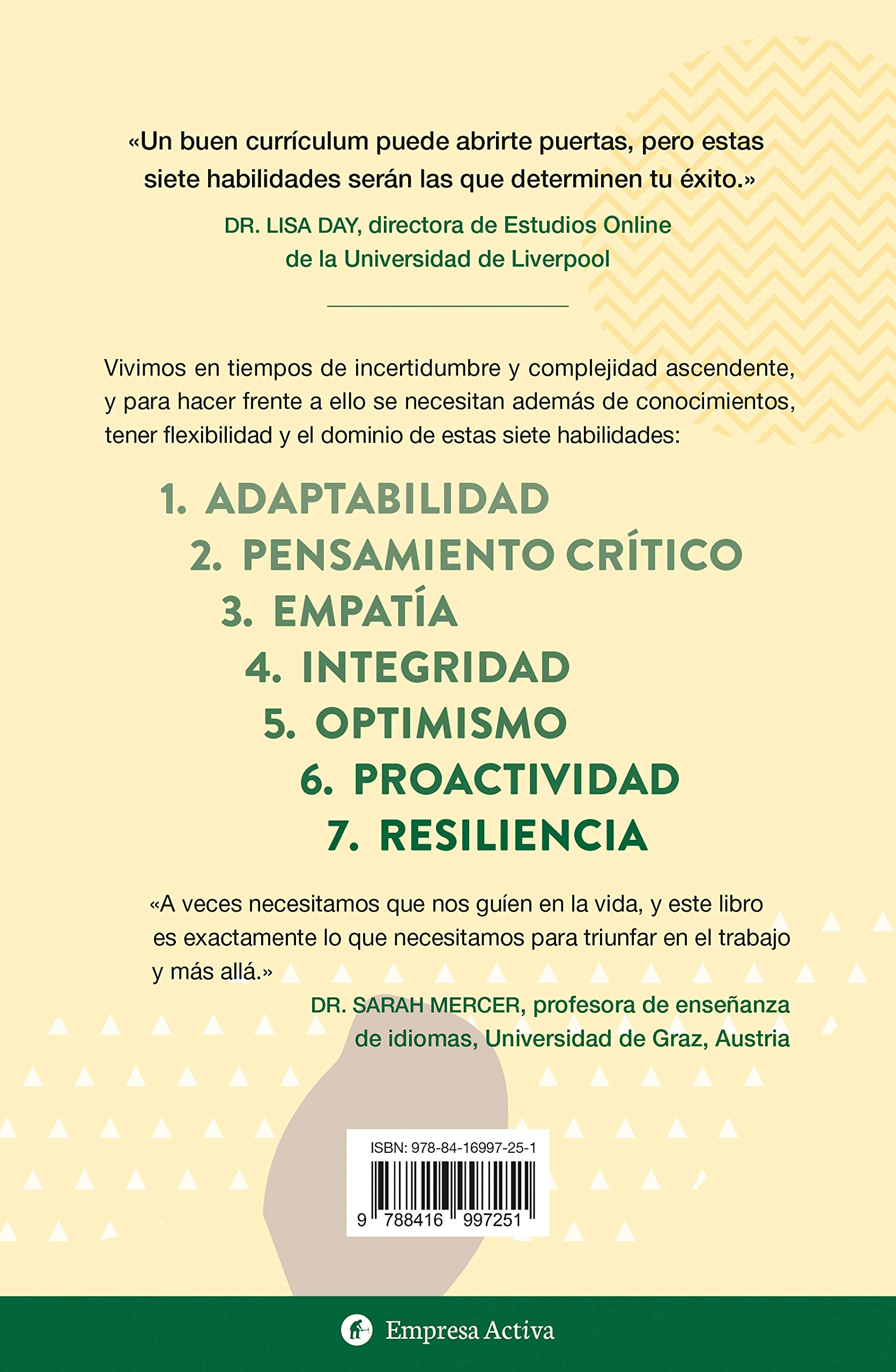 «Un buen currículum puede abrirte puertas, pero estas siete habilidades serán las que determinen tu éxito.»

DR. LISA DAY, directora de Estudios Online de la Universidad de Liverpool

Vivimos en tiempos de incertidumbre y complejidad ascendente, y para hacer frente a ello se necesitan además de conocimientos, tener flexibilidad y el dominio de estas siete habilidades:

1. ADAPTABILIDAD
2. PENSAMIENTO CRÍTICO
3. EMPATÍA
4. INTEGRIDAD
5. OPTIMISMO
6. PROACTIVIDAD
7. RESILIENCIA

«A veces necesitamos que nos guíen en la vida, y este libro es exactamente lo que necesitamos para triunfar en el trabajo y más allá.»

DR. SARAH MERCER, profesora de enseñanza de idiomas, Universidad de Graz, Austria

ISBN: 978-84-16997-25-1

9 788416 997251

Empresa Activa